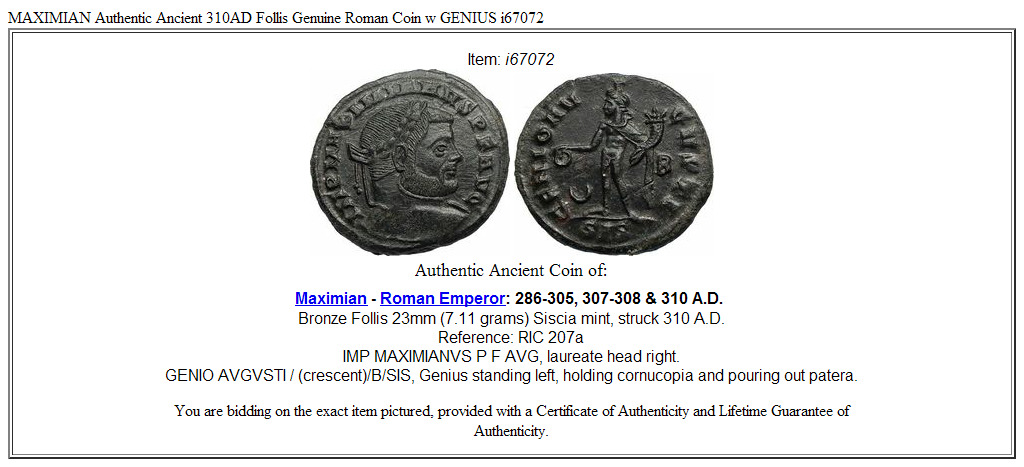 MAXIMIAN Authentic Ancient 310AD Follis Genuine Roman Coin w GENIUS i67072

Item: i67072

IMP MAXIMIANVS P F AVG

GENIO AVGVSTI B SIS

Authentic Ancient Coin of:

Maximian - Roman Emperor: 286-305, 307-308 & 310 A.D.
Bronze Follis 23mm (7.11 grams) Siscia mint, struck 310 A.D.
Reference: RIC 207a
IMP MAXIMIANVS P F AVG, laureate head right.
GENIO AVGVSTI / (crescent)/B/SIS, Genius standing left, holding cornucopia and pouring out patera.

You are bidding on the exact item pictured, provided with a Certificate of Authenticity and Lifetime Guarantee of Authenticity.